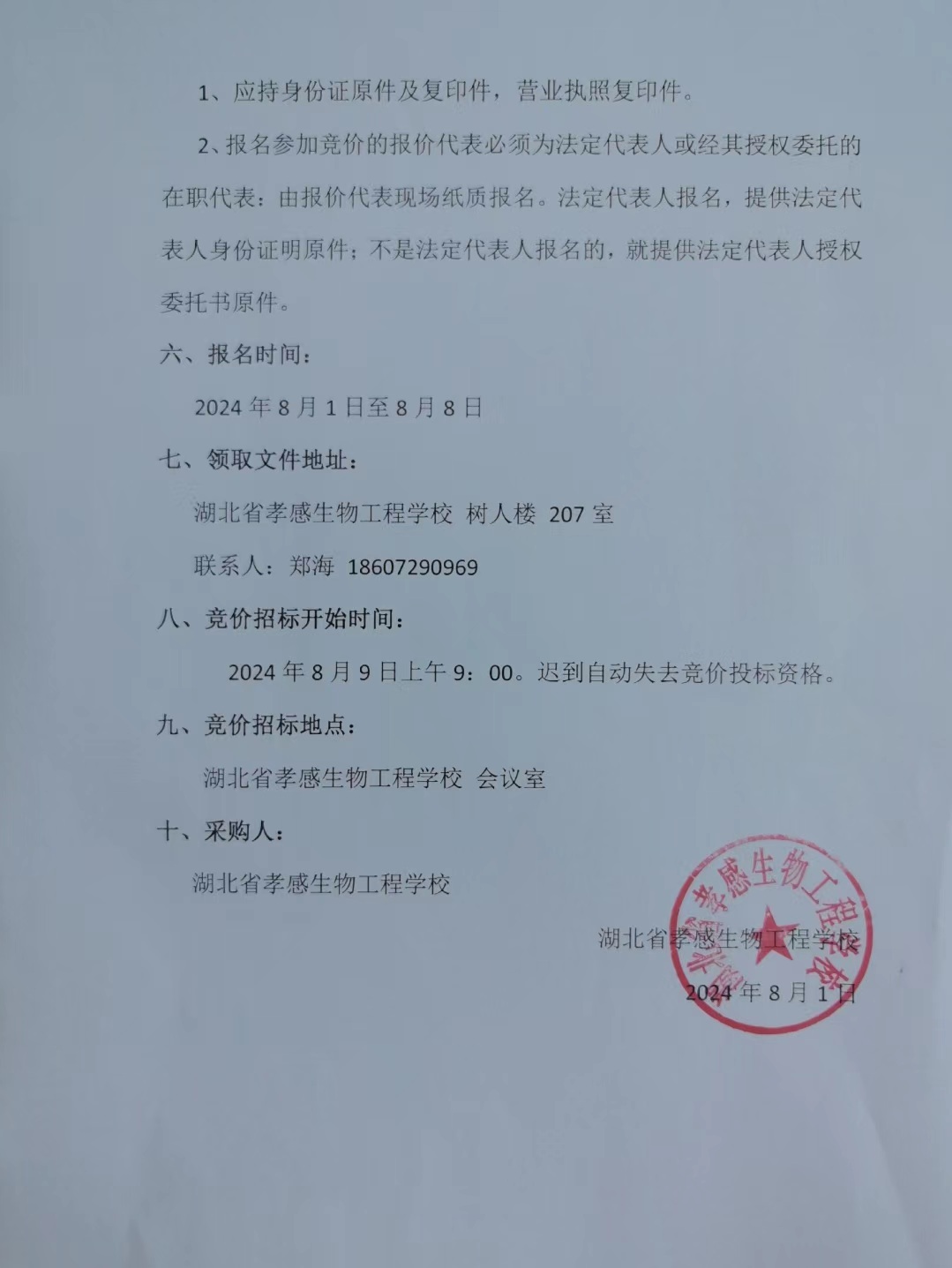 1、应持身份证原件及复印件，营业执照复印件。

2、报名参加竞价的报价代表必须为法定代表人或经其授权委托的在职代表：由报价代表现场纸质报名。法定代表人报名，提供法定代表人身份证明原件；不是法定代表人报名的，就提供法定代表人授权委托书原件。

六、报名时间：

2024 年 8 月 1 日至 8 月 8 日

七、领取文件地址：

湖北省孝感生物工程学校 树人楼 207 室

联系人：郑海 18607290969

八、竞价招标开始时间：

2024 年 8 月 9 日上午 9：00。迟到自动失去竞价投标资格。

九、竞价招标地点：

湖北省孝感生物工程学校 会议室

十、采购人：

湖北省孝感生物工程学校

湖北省孝感生物工程学校

2024 年 8 月 1 日

湖北省孝感生物工程学校